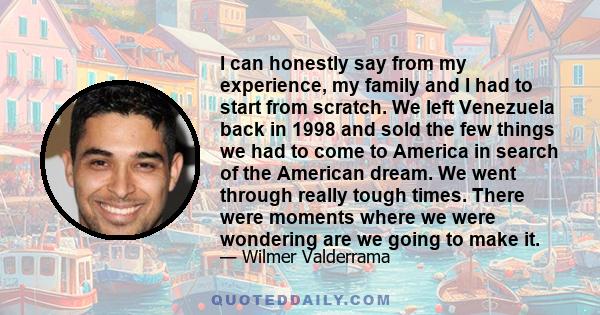 I can honestly say from my experience, my family and I had to start from scratch. We left Venezuela back in 1998 and sold the few things we had to come to America in search of the American dream. We went through really tough times. There were moments where we were wondering are we going to make it.
— Wilmer Valderrama

QUOTEDDAILY.COM